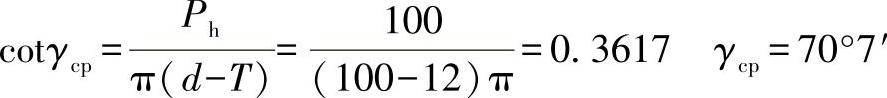 $\cot\gamma_{cp}=\frac{P_h}{\pi(d-T)}=\frac{100}{(100-12)\pi}=0.3617 \quad \gamma_{cp}=70°7'$